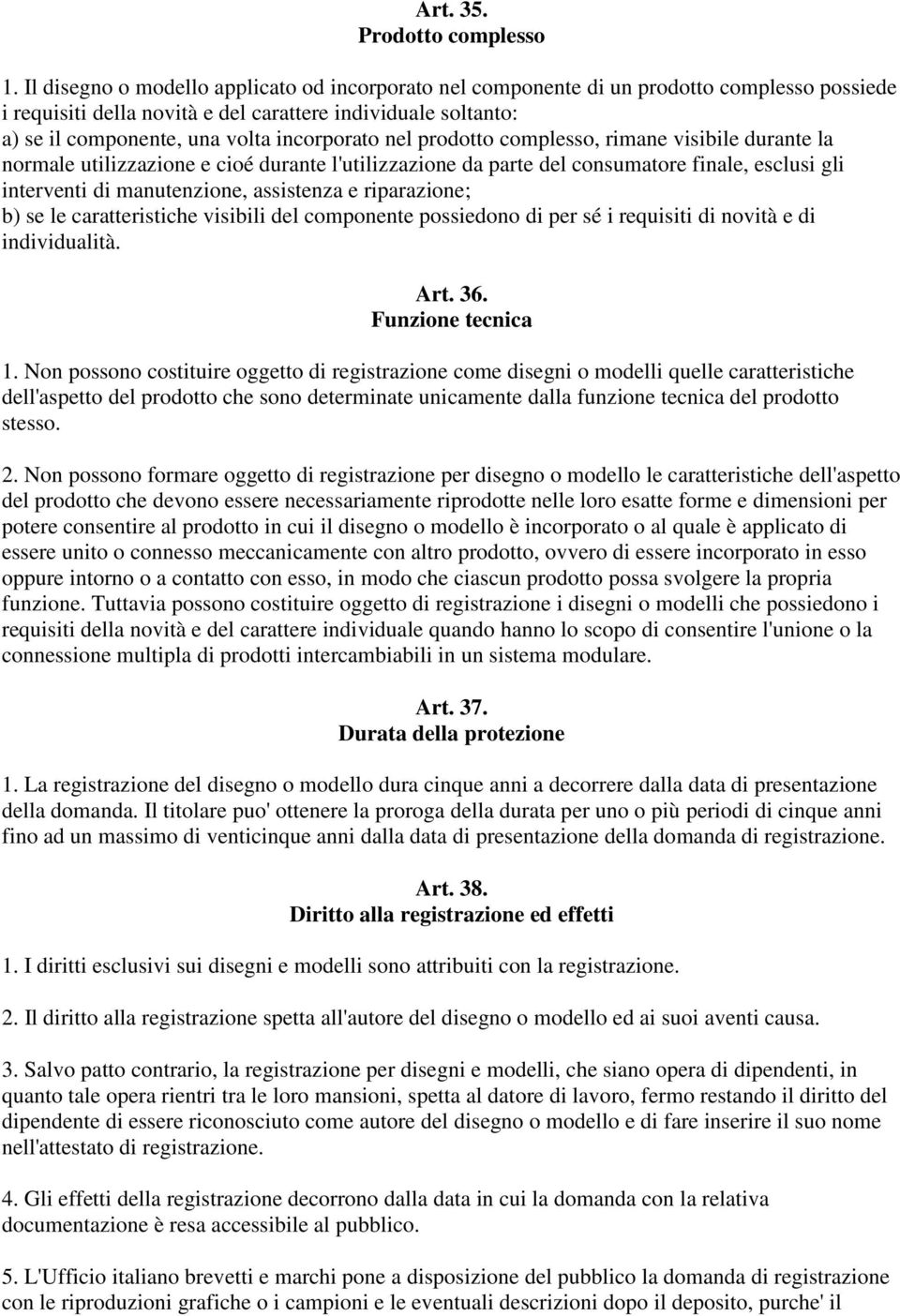 Art. 35.
Prodotto complesso

1. Il disegno o modello applicato od incorporato nel componente di un prodotto complesso possiede i requisiti della novità e del carattere individuale soltanto:
a) se il componente, una volta incorporato nel prodotto complesso, rimane visibile durante la normale utilizzazione e cioé durante l'utilizzazione da parte del consumatore finale, esclusi gli interventi di manutenzione, assistenza e riparazione;
b) se le caratteristiche visibili del componente possiedono di per sé i requisiti di novità e di individualità.

Art. 36.
Funzione tecnica

1. Non possono costituire oggetto di registrazione come disegni o modelli quelle caratteristiche dell'aspetto del prodotto che sono determinate unicamente dalla funzione tecnica del prodotto stesso.

2. Non possono formare oggetto di registrazione per disegno o modello le caratteristiche dell'aspetto del prodotto che devono essere necessariamente riprodotte nelle loro esatte forme e dimensioni per potere consentire al prodotto in cui il disegno o modello è incorporato o al quale è applicato di essere unito o connesso meccanicamente con altro prodotto, ovvero di essere incorporato in esso oppure intorno o a contatto con esso, in modo che ciascun prodotto possa svolgere la propria funzione. Tuttavia possono costituire oggetto di registrazione i disegni o modelli che possiedono i requisiti della novità e del carattere individuale quando hanno lo scopo di consentire l'unione o la connessione multipla di prodotti intercambiabili in un sistema modulare.

Art. 37.
Durata della protezione

1. La registrazione del disegno o modello dura cinque anni a decorrere dalla data di presentazione della domanda. Il titolare puo' ottenere la proroga della durata per uno o più periodi di cinque anni fino ad un massimo di venticinque anni dalla data di presentazione della domanda di registrazione.

Art. 38.
Diritto alla registrazione ed effetti

1. I diritti esclusivi sui disegni e modelli sono attribuiti con la registrazione.

2. Il diritto alla registrazione spetta all'autore del disegno o modello ed ai suoi aventi causa.

3. Salvo patto contrario, la registrazione per disegni e modelli, che siano opera di dipendenti, in quanto tale opera rientri tra le loro mansioni, spetta al datore di lavoro, fermo restando il diritto del dipendente di essere riconosciuto come autore del disegno o modello e di fare inserire il suo nome nell'attestato di registrazione.

4. Gli effetti della registrazione decorrono dalla data in cui la domanda con la relativa documentazione è resa accessibile al pubblico.

5. L'Ufficio italiano brevetti e marchi pone a disposizione del pubblico la domanda di registrazione con le riproduzioni grafiche o i campioni e le eventuali descrizioni dopo il deposito, purche' il